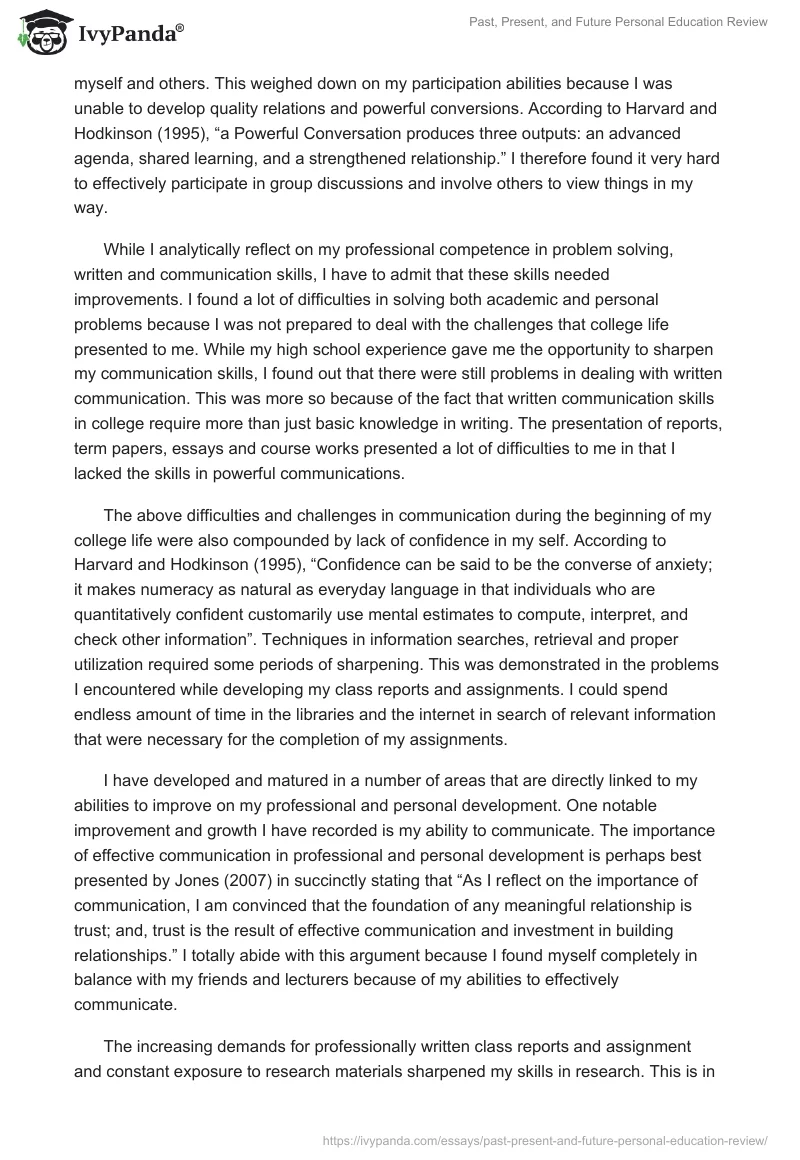 IvyPanda®

Past, Present, and Future Personal Education Review

myself and others. This weighed down on my participation abilities because I was unable to develop quality relations and powerful conversions. According to Harvard and Hodkinson (1995), “a Powerful Conversation produces three outputs: an advanced agenda, shared learning, and a strengthened relationship.” I therefore found it very hard to effectively participate in group discussions and involve others to view things in my way.

While I analytically reflect on my professional competence in problem solving, written and communication skills, I have to admit that these skills needed improvements. I found a lot of difficulties in solving both academic and personal problems because I was not prepared to deal with the challenges that college life presented to me. While my high school experience gave me the opportunity to sharpen my communication skills, I found out that there were still problems in dealing with written communication. This was more so because of the fact that written communication skills in college require more than just basic knowledge in writing. The presentation of reports, term papers, essays and course works presented a lot of difficulties to me in that I lacked the skills in powerful communications.

The above difficulties and challenges in communication during the beginning of my college life were also compounded by lack of confidence in my self. According to Harvard and Hodkinson (1995), “Confidence can be said to be the converse of anxiety; it makes numeracy as natural as everyday language in that individuals who are quantitatively confident customarily use mental estimates to compute, interpret, and check other information”. Techniques in information searches, retrieval and proper utilization required some periods of sharpening. This was demonstrated in the problems I encountered while developing my class reports and assignments. I could spend endless amount of time in the libraries and the internet in search of relevant information that were necessary for the completion of my assignments.

I have developed and matured in a number of areas that are directly linked to my abilities to improve on my professional and personal development. One notable improvement and growth I have recorded is my ability to communicate. The importance of effective communication in professional and personal development is perhaps best presented by Jones (2007) in succinctly stating that “As I reflect on the importance of communication, I am convinced that the foundation of any meaningful relationship is trust; and, trust is the result of effective communication and investment in building relationships.” I totally abide with this argument because I found myself completely in balance with my friends and lecturers because of my abilities to effectively communicate.

The increasing demands for professionally written class reports and assignment and constant exposure to research materials sharpened my skills in research. This is in

https://ivypanda.com/essays/past-present-and-future-personal-education-review/